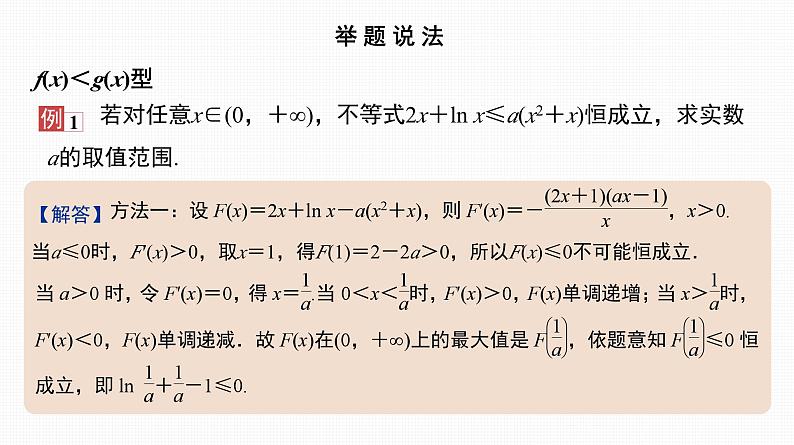 举题说法

$f(x)<g(x)$型

例1 若对任意$x\in(0，+\infty)$，不等式$2x+\ln x\leqslant a(x^2+x)$恒成立，求实数$a$的取值范围.

【解答】方法一：设$F(x)=2x+\ln x-a(x^2+x)$，则$F'(x)=-\frac{(2x+1)(ax-1)}{x}$，$x>0$.

当$a\leqslant 0$时，$F'(x)>0$，取$x=1$，得$F(1)=2-2a>0$，所以$F(x)\leqslant 0$不可能恒成立.

当$a>0$时，令$F'(x)=0$，得$x=\frac{1}{a}$.当$0<x<\frac{1}{a}$时，$F'(x)>0$，$F(x)$单调递增；当$x>\frac{1}{a}$时，$F'(x)<0$，$F(x)$单调递减．故$F(x)$在$(0，+\infty)$上的最大值是$F\left(\frac{1}{a}\right)$，依题意知$F\left(\frac{1}{a}\right)\leqslant 0$恒成立，即$\ln\frac{1}{a}+\frac{1}{a}-1\leqslant 0$.